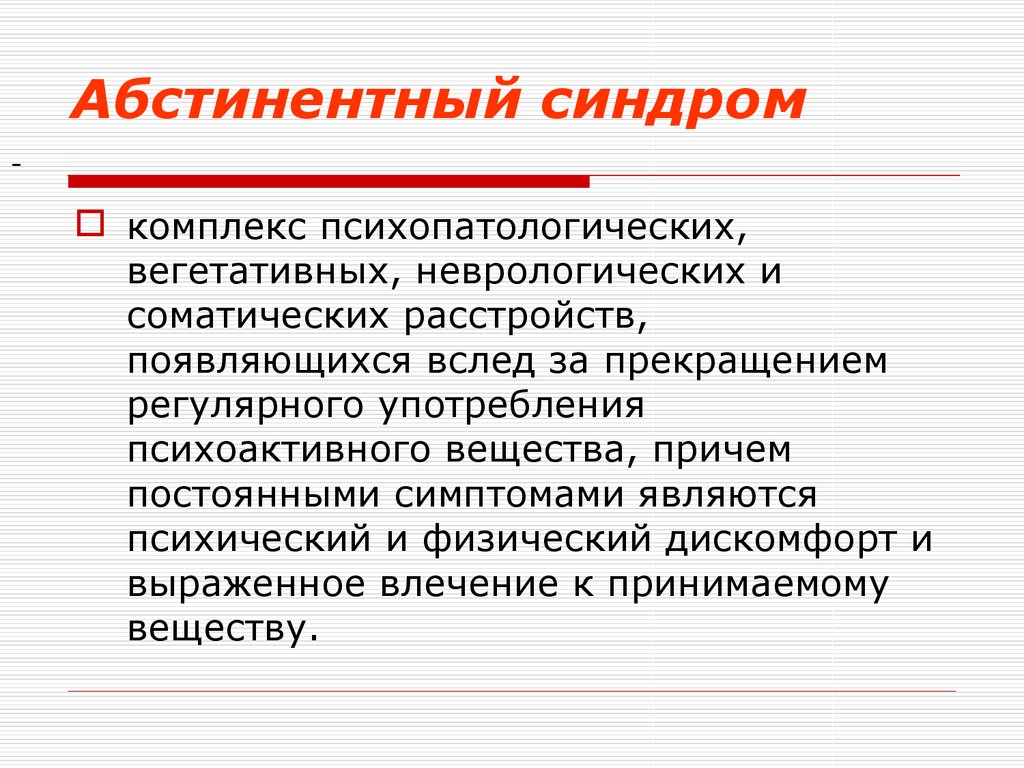 Абстинентный синдром

-

комплекс психопатологических, вегетативных, неврологических и соматических расстройств, появляющихся вслед за прекращением регулярного употребления психоактивного вещества, причем постоянными симптомами являются психический и физический дискомфорт и выраженное влечение к принимаемому веществу.